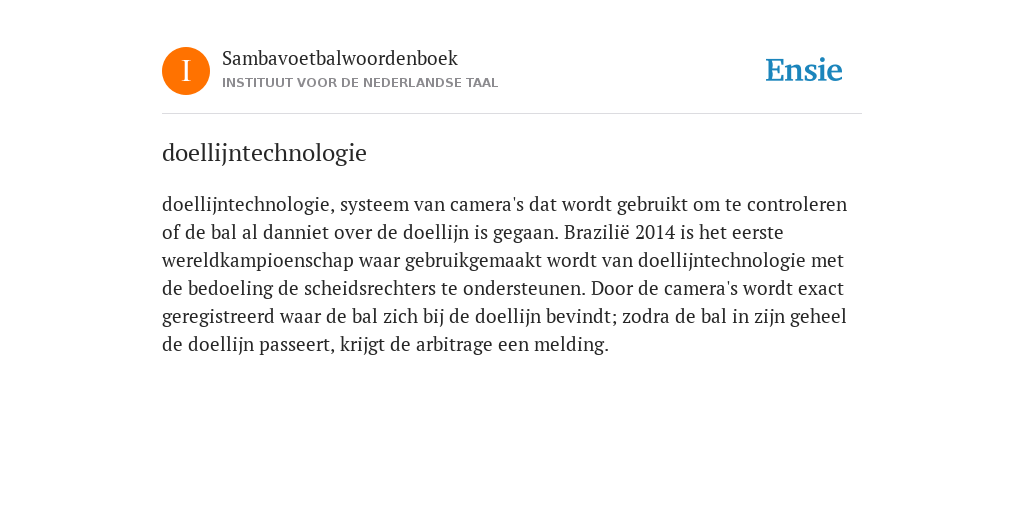 I

Sambavoetbalwoordenboek
INSTITUUT VOOR DE NEDERLANDSE TAAL

Ensie

doellijntechnologie

doellijntechnologie, systeem van camera's dat wordt gebruikt om te controleren of de bal al danniet over de doellijn is gegaan. Brazilië 2014 is het eerste wereldkampioenschap waar gebruikgemaakt wordt van doellijntechnologie met de bedoeling de scheidsrechters te ondersteunen. Door de camera's wordt exact geregistreerd waar de bal zich bij de doellijn bevindt; zodra de bal in zijn geheel de doellijn passeert, krijgt de arbitrage een melding.